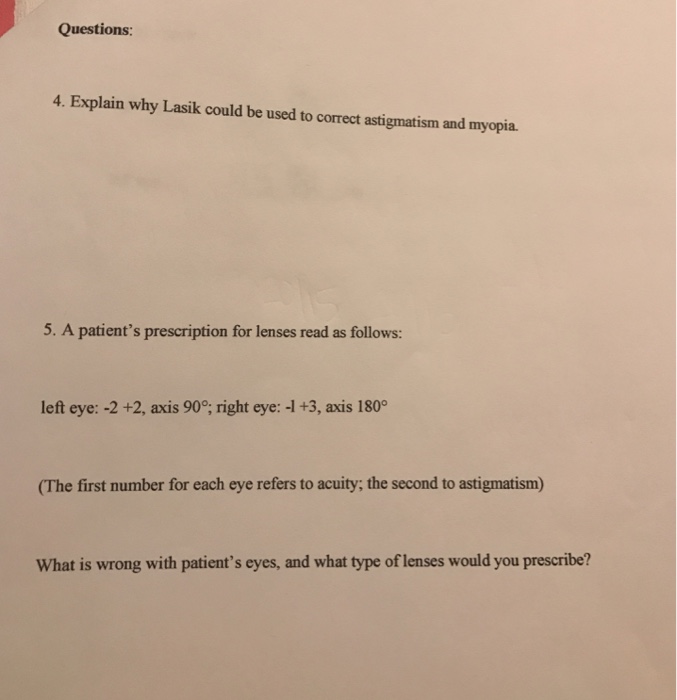 Questions:

4. Explain why Lasik could be used to correct astigmatism and myopia.

5. A patient's prescription for lenses read as follows:

left eye: -2 +2, axis 90°; right eye: -1 +3, axis 180°

(The first number for each eye refers to acuity; the second to astigmatism)

What is wrong with patient's eyes, and what type of lenses would you prescribe?